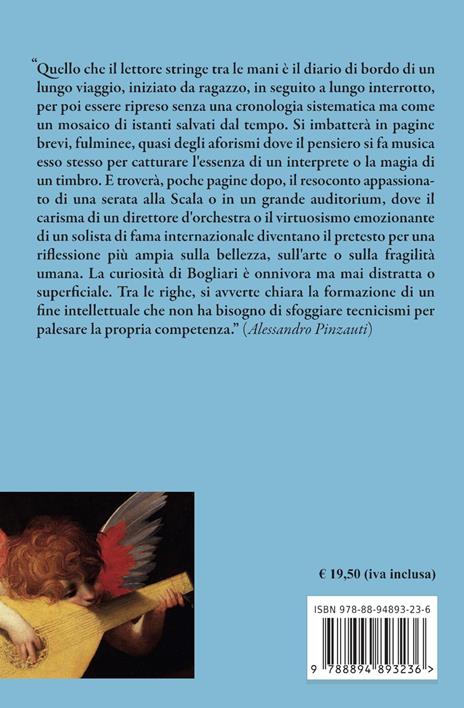 “Quello che il lettore stringe tra le mani è il diario di bordo di un lungo viaggio, iniziato da ragazzo, in seguito a lungo interrotto, per poi essere ripreso senza una cronologia sistematica ma come un mosaico di istanti salvati dal tempo. Si imbatterà in pagine brevi, fulminee, quasi degli aforismi dove il pensiero si fa musica esso stesso per catturare l'essenza di un interprete o la magia di un timbro. E troverà, poche pagine dopo, il resoconto appassionato di una serata alla Scala o in un grande auditorium, dove il carisma di un direttore d'orchestra o il virtuosismo emozionante di un solista di fama internazionale diventano il pretesto per una riflessione più ampia sulla bellezza, sull'arte o sulla fragilità umana. La curiosità di Bogliari è onnivora ma mai distratta o superficiale. Tra le righe, si avverte chiara la formazione di un fine intellettuale che non ha bisogno di sfoggiare tecnicismi per palesare la propria competenza.” (Alessandro Pinzauti)

€ 19,50 (iva inclusa)

ISBN 978-88-94893-23-6

9 788894 893236 >